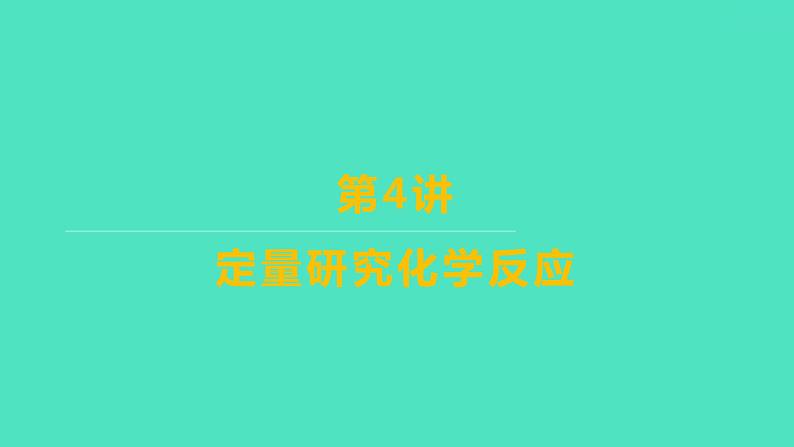 第4讲

定量研究化学反应